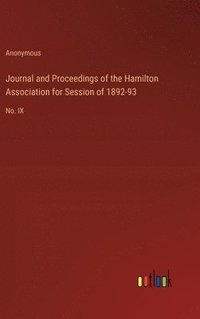 Anonymous

Journal and Proceedings of the Hamilton Association for Session of 1892-93

No. IX

outlook